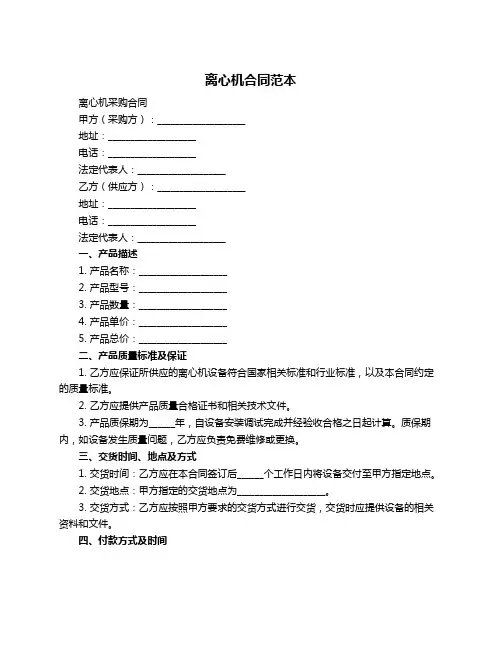 离心机合同范本

离心机采购合同

甲方（采购方）：__________________

地址：__________________

电话：__________________

法定代表人：__________________

乙方（供应方）：__________________

地址：__________________

电话：__________________

法定代表人：__________________

一、产品描述

1. 产品名称：__________________

2. 产品型号：__________________

3. 产品数量：__________________

4. 产品单价：__________________

5. 产品总价：__________________

二、产品质量标准及保证

1. 乙方应保证所供应的离心机设备符合国家相关标准和行业标准，以及本合同约定的质量标准。

2. 乙方应提供产品质量合格证书和相关技术文件。

3. 产品质保期为_____年，自设备安装调试完成并经验收合格之日起计算。质保期内，如设备发生质量问题，乙方应负责免费维修或更换。

三、交货时间、地点及方式

1. 交货时间：乙方应在本合同签订后_____个工作日内将设备交付至甲方指定地点。

2. 交货地点：甲方指定的交货地点为__________________。

3. 交货方式：乙方应按照甲方要求的交货方式进行交货，交货时应提供设备的相关资料和文件。

四、付款方式及时间